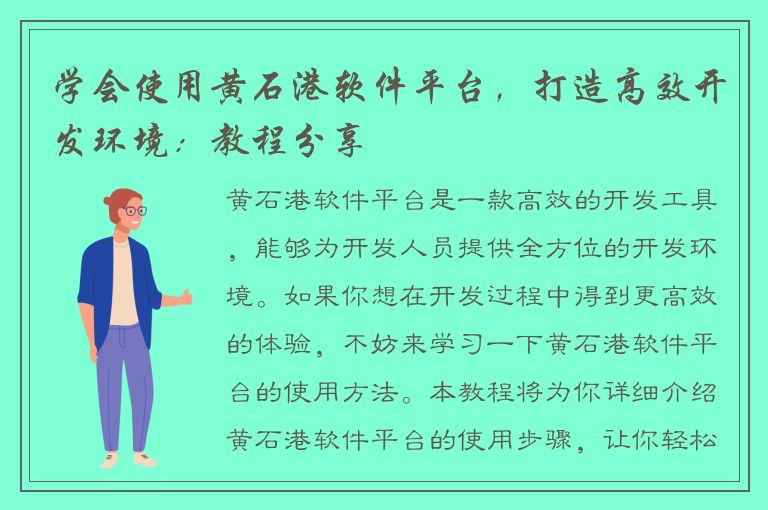 学会使用黄石港软件平台，打造高效开发环境：教程分享

黄石港软件平台是一款高效的开发工具，能够为开发人员提供全方位的开发环境。如果你想在开发过程中得到更高效的体验，不妨来学习一下黄石港软件平台的使用方法。本教程将为你详细介绍黄石港软件平台的使用步骤，让你轻松